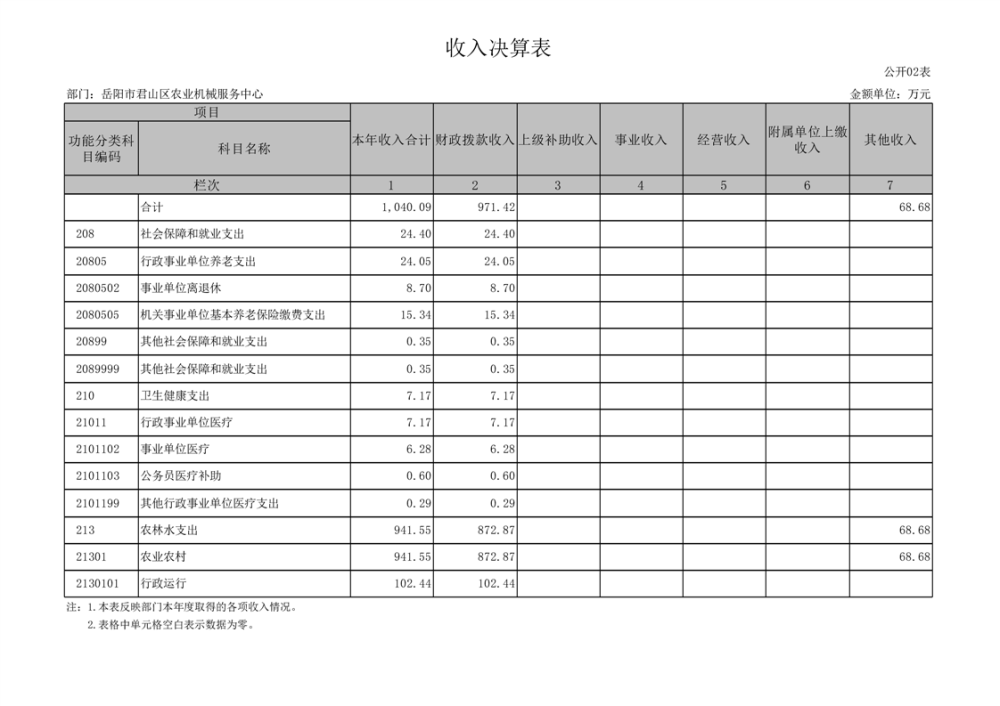 收入决算表

公开02表

部门：岳阳市君山区农业机械服务中心

金额单位：万元

| 项目 |  | 本年收入合计 | 财政拨款收入 | 上级补助收入 | 事业收入 | 经营收入 | 附属单位上缴收入 | 其他收入 |
|---|---|---|---|---|---|---|---|---|
| 功能分类科目编码 | 科目名称 |  |  |  |  |  |  |  |
| 栏次 |  | 1 | 2 | 3 | 4 | 5 | 6 | 7 |
|  | 合计 | 1,040.09 | 971.42 |  |  |  |  | 68.68 |
| 208 | 社会保障和就业支出 | 24.40 | 24.40 |  |  |  |  |  |
| 20805 | 行政事业单位养老支出 | 24.05 | 24.05 |  |  |  |  |  |
| 2080502 | 事业单位离退休 | 8.70 | 8.70 |  |  |  |  |  |
| 2080505 | 机关事业单位基本养老保险缴费支出 | 15.34 | 15.34 |  |  |  |  |  |
| 20899 | 其他社会保障和就业支出 | 0.35 | 0.35 |  |  |  |  |  |
| 2089999 | 其他社会保障和就业支出 | 0.35 | 0.35 |  |  |  |  |  |
| 210 | 卫生健康支出 | 7.17 | 7.17 |  |  |  |  |  |
| 21011 | 行政事业单位医疗 | 7.17 | 7.17 |  |  |  |  |  |
| 2101102 | 事业单位医疗 | 6.28 | 6.28 |  |  |  |  |  |
| 2101103 | 公务员医疗补助 | 0.60 | 0.60 |  |  |  |  |  |
| 2101199 | 其他行政事业单位医疗支出 | 0.29 | 0.29 |  |  |  |  |  |
| 213 | 农林水支出 | 941.55 | 872.87 |  |  |  |  | 68.68 |
| 21301 | 农业农村 | 941.55 | 872.87 |  |  |  |  | 68.68 |
| 2130101 | 行政运行 | 102.44 | 102.44 |  |  |  |  |  |

注：1.本表反映部门本年度取得的各项收入情况。
2.表格中单元格空白表示数据为零。